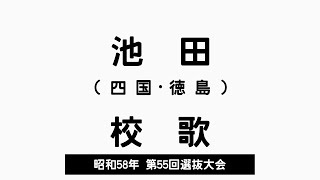 池　田

（四国・徳島）

校　歌

昭和58年　第55回選抜大会